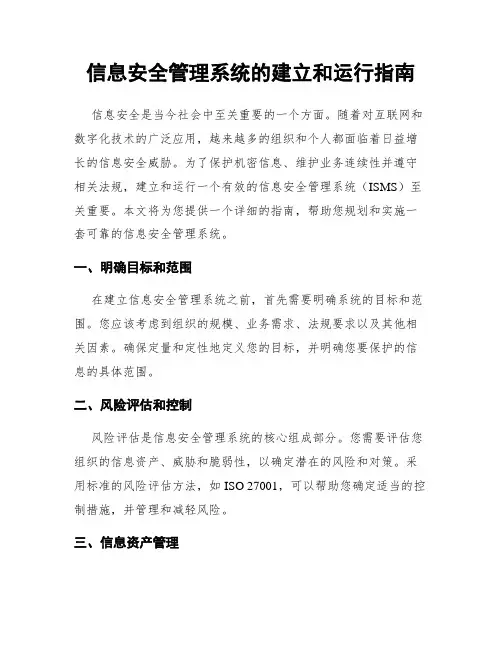 信息安全管理系统的建立和运行指南

信息安全是当今社会中至关重要的一个方面。随着对互联网和数字化技术的广泛应用，越来越多的组织和个人都面临着日益增长的信息安全威胁。为了保护机密信息、维护业务连续性并遵守相关法规，建立和运行一个有效的信息安全管理系统（ISMS）至关重要。本文将为您提供一个详细的指南，帮助您规划和实施一套可靠的信息安全管理系统。

一、明确目标和范围

在建立信息安全管理系统之前，首先需要明确系统的目标和范围。您应该考虑到组织的规模、业务需求、法规要求以及其他相关因素。确保定量和定性地定义您的目标，并明确您要保护的信息的具体范围。

二、风险评估和控制

风险评估是信息安全管理系统的核心组成部分。您需要评估您组织的信息资产、威胁和脆弱性，以确定潜在的风险和对策。采用标准的风险评估方法，如 ISO 27001，可以帮助您确定适当的控制措施，并管理和减轻风险。

三、信息资产管理